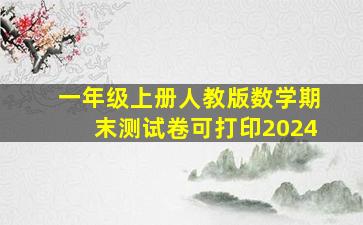 一年级上册人教版数学期末测试卷可打印2024